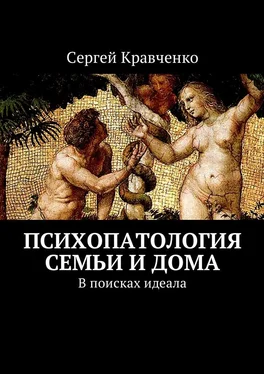 Сергей Кравченко

ПСИХОПАТОЛОГИЯ СЕМЬИ И ДОМА

В поисках идеала